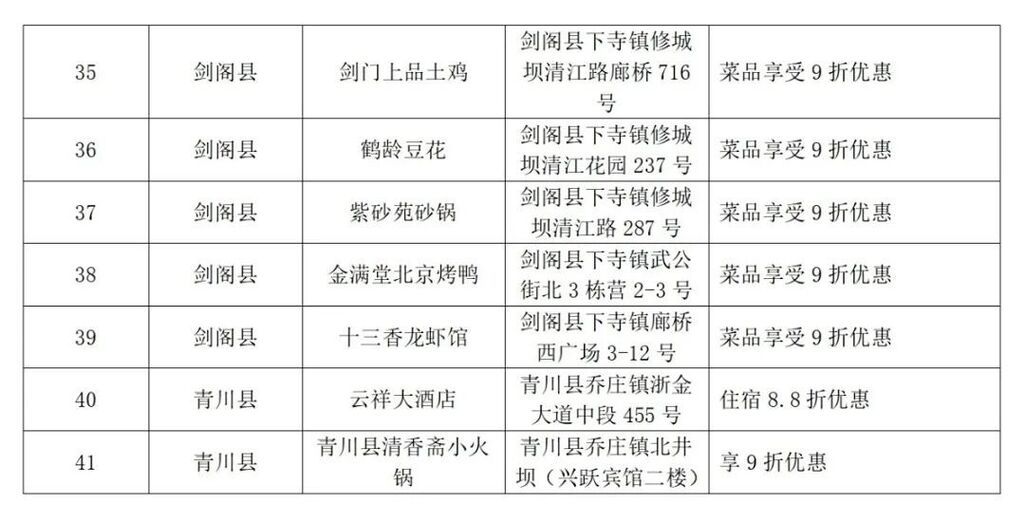 | 35 | 剑阁县 | 剑门上品土鸡 | 剑阁县下寺镇修城坝清江路廊桥716号 | 菜品享受9折优惠 |
|---|---|---|---|---|
| 36 | 剑阁县 | 鹤龄豆花 | 剑阁县下寺镇修城坝清江花园237号 | 菜品享受9折优惠 |
| 37 | 剑阁县 | 紫砂苑砂锅 | 剑阁县下寺镇修城坝清江路287号 | 菜品享受9折优惠 |
| 38 | 剑阁县 | 金满堂北京烤鸭 | 剑阁县下寺镇武公街北3栋营2-3号 | 菜品享受9折优惠 |
| 39 | 剑阁县 | 十三香龙虾馆 | 剑阁县下寺镇廊桥西广场3-12号 | 菜品享受9折优惠 |
| 40 | 青川县 | 云祥大酒店 | 青川县乔庄镇浙金大道中段455号 | 住宿8.8折优惠 |
| 41 | 青川县 | 青川县清香斋小火锅 | 青川县乔庄镇北井坝（兴跃宾馆二楼） | 享9折优惠 |